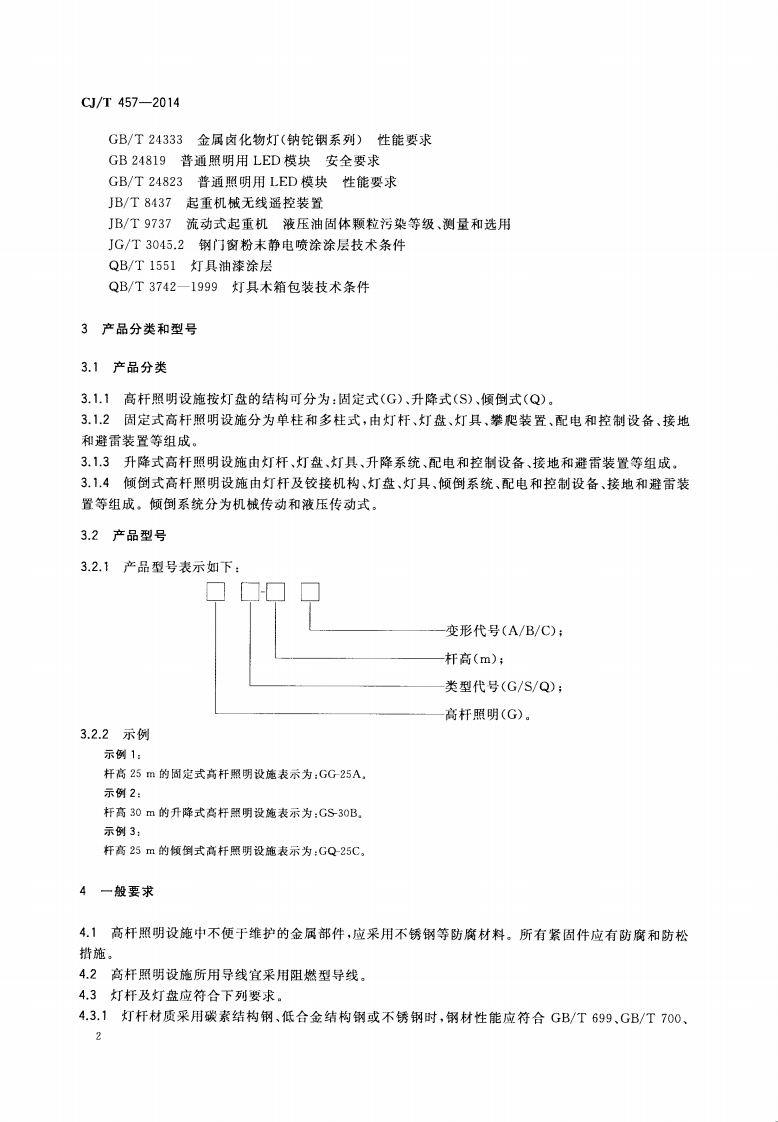 CJ/T 457—2014

GB/T 24333 金属卤化物灯(钠铊铟系列) 性能要求
GB 24819 普通照明用LED模块 安全要求
GB/T 24823 普通照明用LED模块 性能要求
JB/T 8437 起重机械无线遥控装置
JB/T 9737 流动式起重机 液压油固体颗粒污染等级、测量和选用
JG/T 3045.2 钢门窗粉末静电喷涂涂层技术条件
QB/T 1551 灯具油漆涂层
QB/T 3742—1999 灯具木箱包装技术条件

3 产品分类和型号

3.1 产品分类

3.1.1 高杆照明设施按灯盘的结构可分为:固定式(G)、升降式(S)、倾倒式(Q)。
3.1.2 固定式高杆照明设施分为单柱和多柱式,由灯杆、灯盘、灯具、攀爬装置、配电和控制设备、接地和避雷装置等组成。
3.1.3 升降式高杆照明设施由灯杆、灯盘、灯具、升降系统、配电和控制设备、接地和避雷装置等组成。
3.1.4 倾倒式高杆照明设施由灯杆及铰接机构、灯盘、灯具、倾倒系统、配电和控制设备、接地和避雷装置等组成。倾倒系统分为机械传动和液压传动式。

3.2 产品型号

3.2.1 产品型号表示如下:

☐ ☐-☐ ☐

变形代号(A/B/C);
杆高(m);
类型代号(G/S/Q);
高杆照明(G)。

3.2.2 示例
示例1:
杆高25 m的固定式高杆照明设施表示为:GG-25A。
示例2:
杆高30 m的升降式高杆照明设施表示为:GS-30B。
示例3:
杆高25 m的倾倒式高杆照明设施表示为:GQ-25C。

4 一般要求

4.1 高杆照明设施中不便于维护的金属部件,应采用不锈钢等防腐材料。所有紧固件应有防腐和防松措施。
4.2 高杆照明设施所用导线宜采用阻燃型导线。
4.3 灯杆及灯盘应符合下列要求。
4.3.1 灯杆材质采用碳素结构钢、低合金结构钢或不锈钢时,钢材性能应符合GB/T 699、GB/T 700、

2